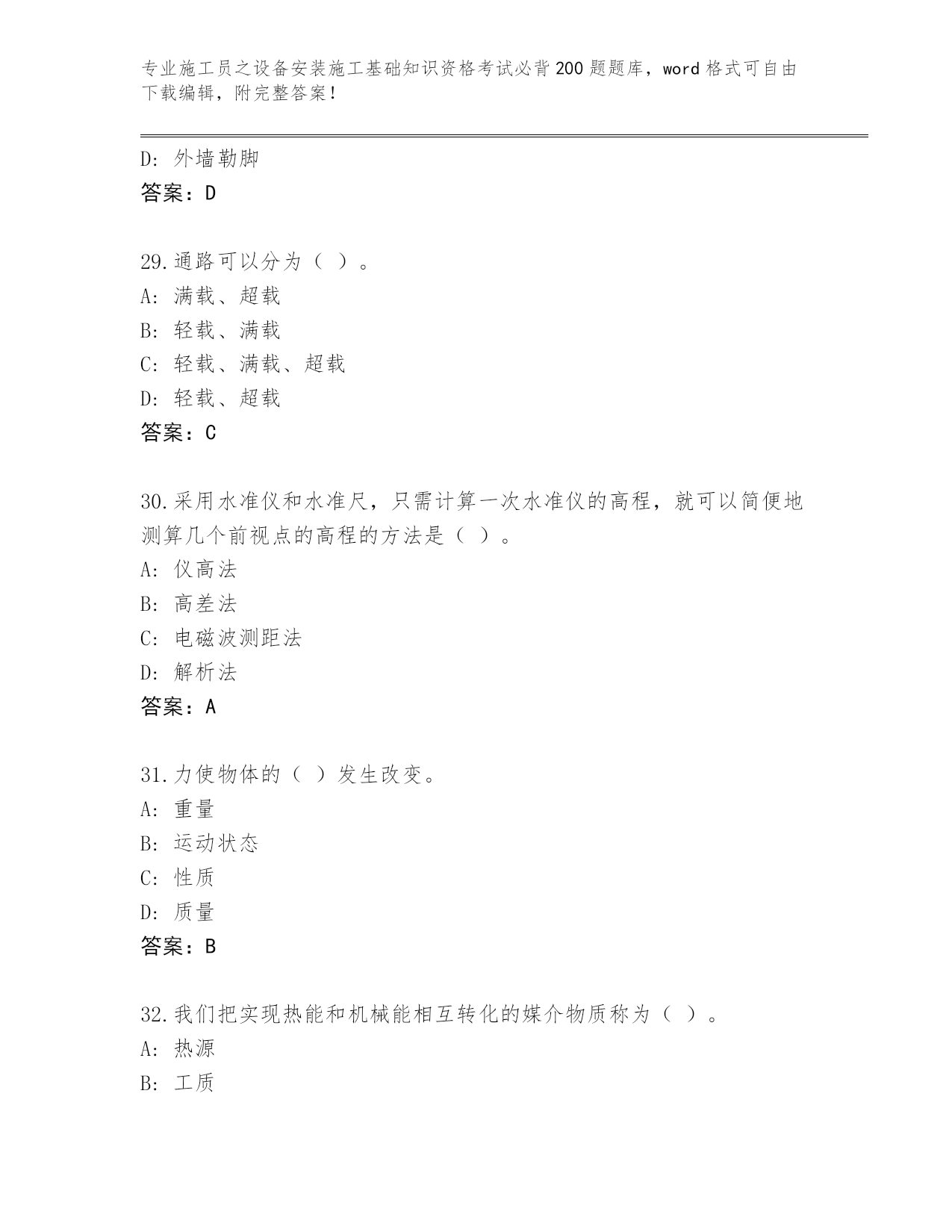 专业施工员之设备安装施工基础知识资格考试必背200题题库，word格式可自由下载编辑，附完整答案！

D: 外墙勒脚
答案：D

29.通路可以分为（ ）。
A: 满载、超载
B: 轻载、满载
C: 轻载、满载、超载
D: 轻载、超载
答案：C

30.采用水准仪和水准尺，只需计算一次水准仪的高程，就可以简便地测算几个前视点的高程的方法是（ ）。
A: 仪高法
B: 高差法
C: 电磁波测距法
D: 解析法
答案：A

31.力使物体的（ ）发生改变。
A: 重量
B: 运动状态
C: 性质
D: 质量
答案：B

32.我们把实现热能和机械能相互转化的媒介物质称为（ ）。
A: 热源
B: 工质